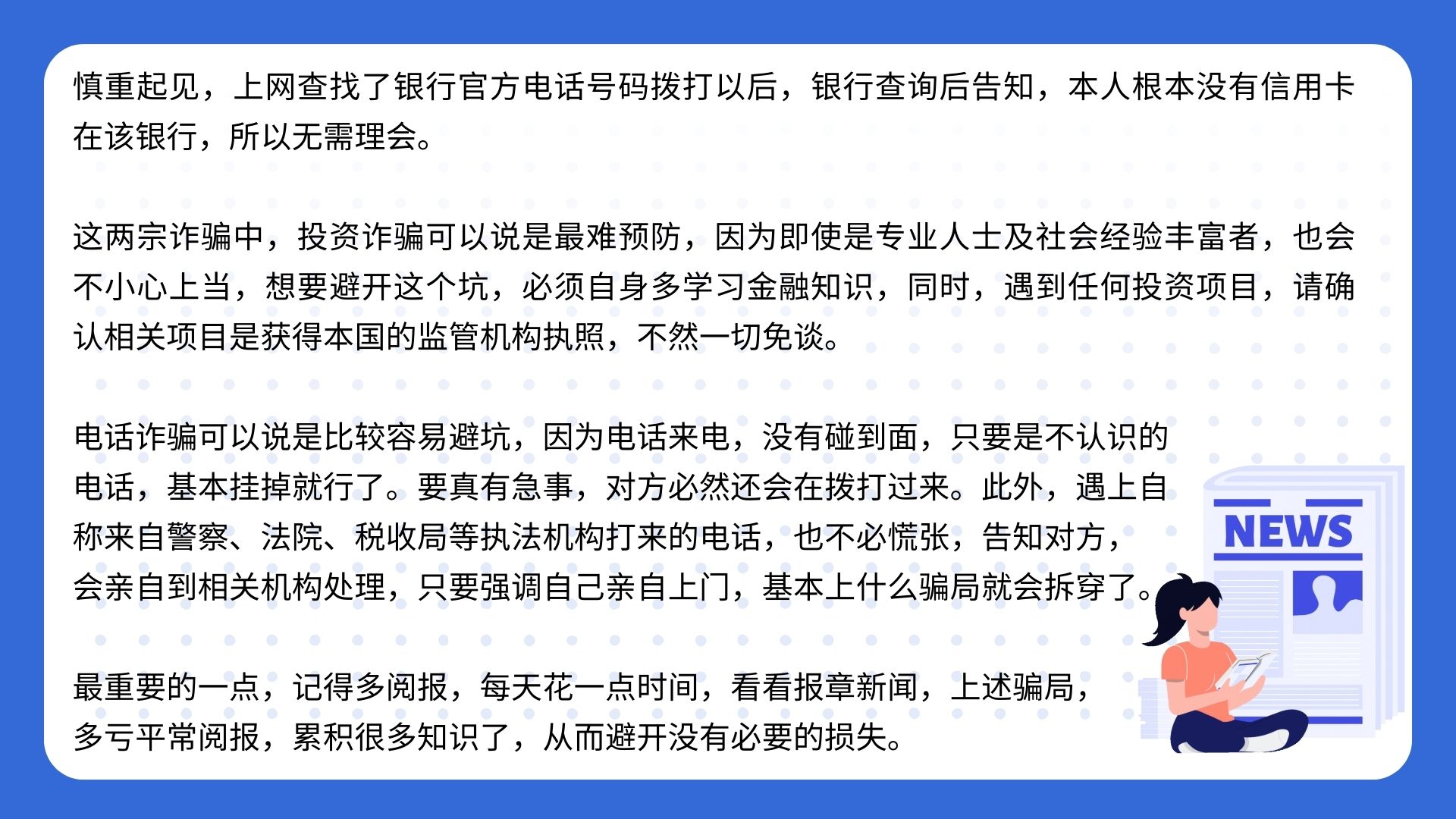 慎重起见，上网查找了银行官方电话号码拨打以后，银行查询后告知，本人根本没有信用卡在该银行，所以无需理会。

这两宗诈骗中，投资诈骗可以说是最难预防，因为即使是专业人士及社会经验丰富者，也会不小心上当，想要避开这个坑，必须自身多学习金融知识，同时，遇到任何投资项目，请确认相关项目是获得本国的监管机构执照，不然一切免谈。

电话诈骗可以说是比较容易避坑，因为电话来电，没有碰到面，只要是不认识的电话，基本挂掉就行了。要真有急事，对方必然还会在拨打过来。此外，遇上自称来自警察、法院、税收局等执法机构打来的电话，也不必慌张，告知对方，会亲自到相关机构处理，只要强调自己亲自上门，基本上什么骗局就会拆穿了。

最重要的一点，记得多阅报，每天花一点时间，看看报章新闻，上述骗局，多亏平常阅报，累积很多知识了，从而避开没有必要的损失。

NEWS